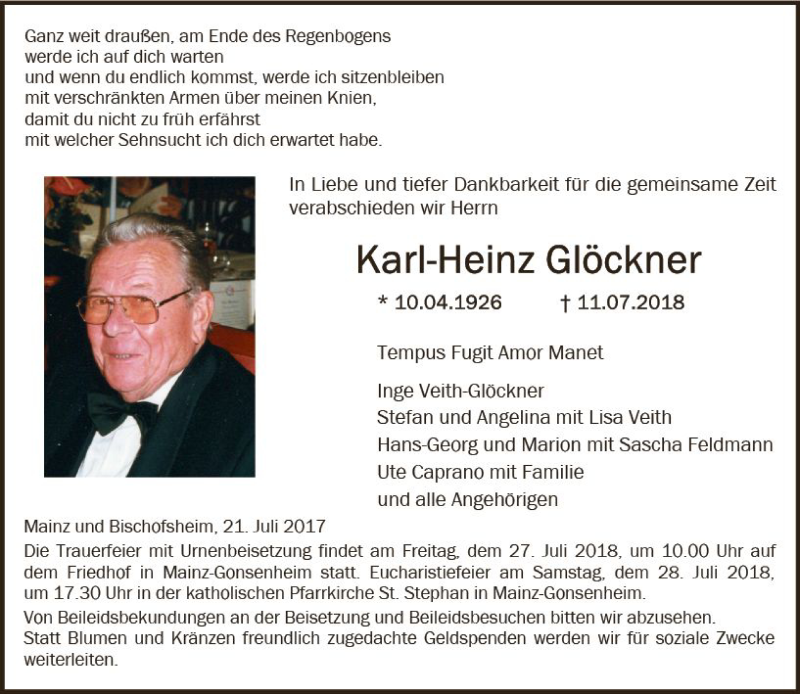 Ganz weit draußen, am Ende des Regenbogens
werde ich auf dich warten
und wenn du endlich kommst, werde ich sitzenbleiben
mit verschränkten Armen über meinen Knien,
damit du nicht zu früh erfährst
mit welcher Sehnsucht ich dich erwartet habe.

In Liebe und tiefer Dankbarkeit für die gemeinsame Zeit verabschieden wir Herrn

Karl-Heinz Glöckner

* 10.04.1926 † 11.07.2018

Tempus Fugit Amor Manet

Inge Veith-Glöckner
Stefan und Angelina mit Lisa Veith
Hans-Georg und Marion mit Sascha Feldmann
Ute Caprano mit Familie
und alle Angehörigen

Mainz und Bischofsheim, 21. Juli 2017

Die Trauerfeier mit Urnenbeisetzung findet am Freitag, dem 27. Juli 2018, um 10.00 Uhr auf dem Friedhof in Mainz-Gonsenheim statt. Eucharistiefeier am Samstag, dem 28. Juli 2018, um 17.30 Uhr in der katholischen Pfarrkirche St. Stephan in Mainz-Gonsenheim.

Von Beileidsbekundungen an der Beisetzung und Beileidsbesuchen bitten wir abzusehen.
Statt Blumen und Kränzen freundlich zugedachte Geldspenden werden wir für soziale Zwecke weiterleiten.